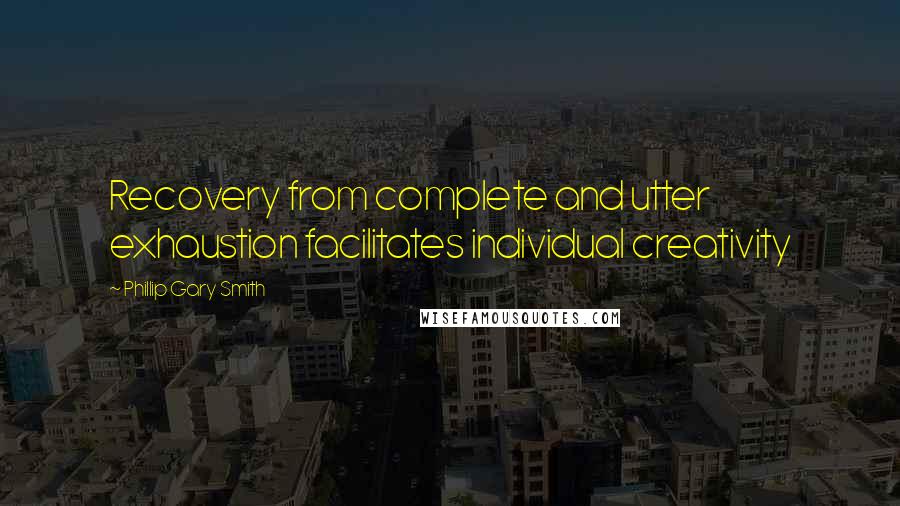 Recovery from complete and utter exhaustion facilitates individual creativity

~ Phillip Gary Smith

WISEFAMOUSQUOTES.COM